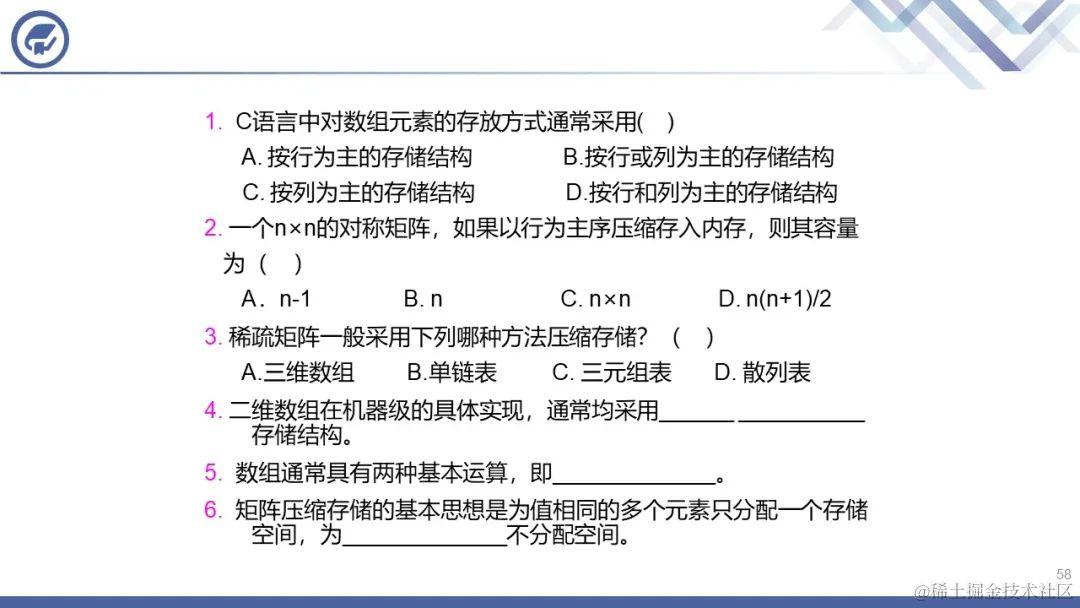 1. C语言中对数组元素的存放方式通常采用(  )

A. 按行为主的存储结构　　B.按行或列为主的存储结构

C. 按列为主的存储结构　　D.按行和列为主的存储结构

2. 一个n×n的对称矩阵，如果以行为主序压缩存入内存，则其容量为（  ）

A．n-1　　B. n　　C. n×n　　D. n(n+1)/2

3. 稀疏矩阵一般采用下列哪种方法压缩存储？（  ）

A.三维数组　　B.单链表　　C. 三元组表　　D. 散列表

4. 二维数组在机器级的具体实现，通常均采用______ __________存储结构。

5. 数组通常具有两种基本运算，即_____________。

6. 矩阵压缩存储的基本思想是为值相同的多个元素只分配一个存储空间，为_____________不分配空间。

58

@稀土掘金技术社区